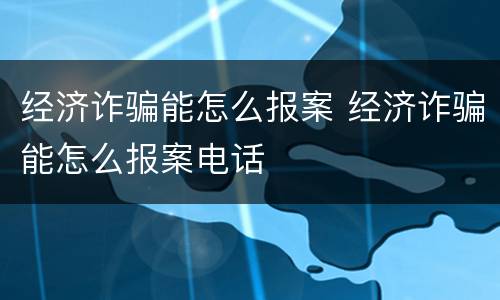 经济诈骗能怎么报案 经济诈骗能怎么报案电话